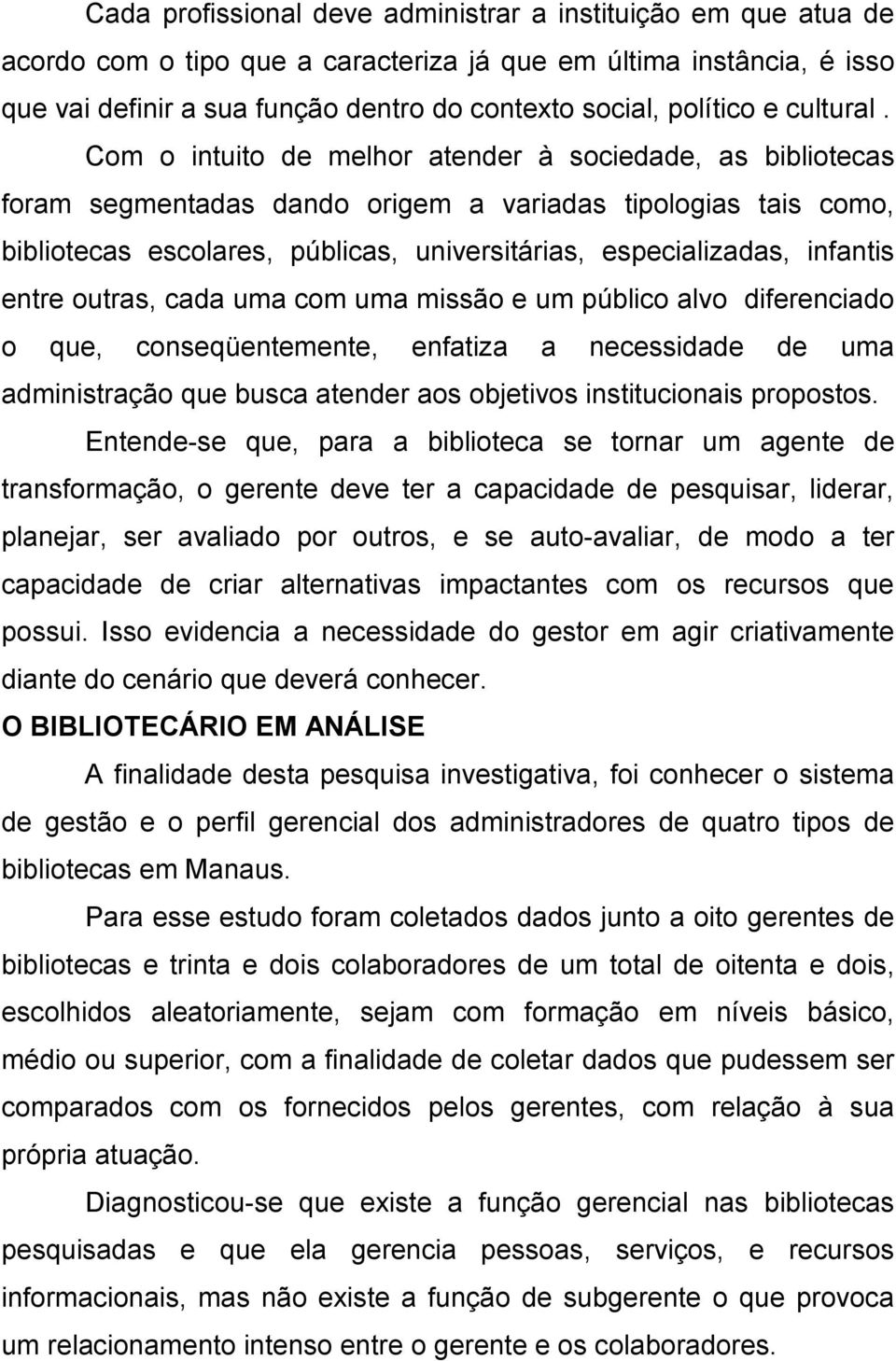 Cada profissional deve administrar a instituição em que atua de acordo com o tipo que a caracteriza já que em última instância, é isso que vai definir a sua função dentro do contexto social, político e cultural .

Com o intuito de melhor atender à sociedade, as bibliotecas foram segmentadas dando origem a variadas tipologias tais como, bibliotecas escolares, públicas, universitárias, especializadas, infantis entre outras, cada uma com uma missão e um público alvo diferenciado o que, conseqüentemente, enfatiza a necessidade de uma administração que busca atender aos objetivos institucionais propostos.

Entende-se que, para a biblioteca se tornar um agente de transformação, o gerente deve ter a capacidade de pesquisar, liderar, planejar, ser avaliado por outros, e se auto-avaliar, de modo a ter capacidade de criar alternativas impactantes com os recursos que possui. Isso evidencia a necessidade do gestor em agir criativamente diante do cenário que deverá conhecer.

O BIBLIOTECÁRIO EM ANÁLISE

A finalidade desta pesquisa investigativa, foi conhecer o sistema de gestão e o perfil gerencial dos administradores de quatro tipos de bibliotecas em Manaus.

Para esse estudo foram coletados dados junto a oito gerentes de bibliotecas e trinta e dois colaboradores de um total de oitenta e dois, escolhidos aleatoriamente, sejam com formação em níveis básico, médio ou superior, com a finalidade de coletar dados que pudessem ser comparados com os fornecidos pelos gerentes, com relação à sua própria atuação.

Diagnosticou-se que existe a função gerencial nas bibliotecas pesquisadas e que ela gerencia pessoas, serviços, e recursos informacionais, mas não existe a função de subgerente o que provoca um relacionamento intenso entre o gerente e os colaboradores.